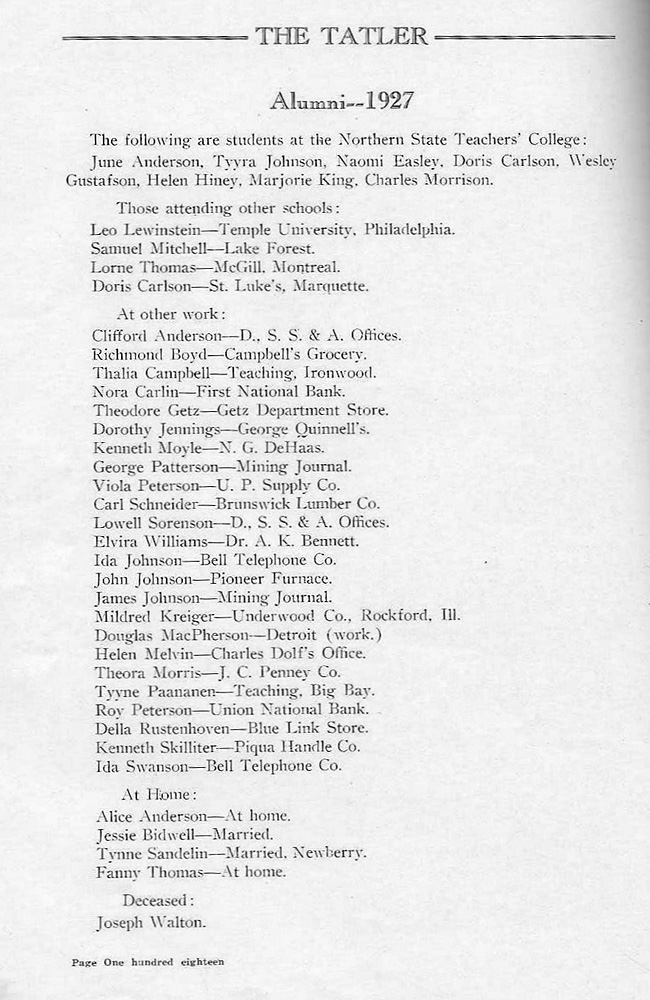 THE TATLER

Alumni--1927

The following are students at the Northern State Teachers' College:

June Anderson, Tyyra Johnson, Naomi Easley, Doris Carlson, Wesley Gustafson, Helen Hiney, Marjorie King, Charles Morrison.

Those attending other schools:

Leo Lewinstein—Temple University, Philadelphia.
Samuel Mitchell—Lake Forest.
Lorne Thomas—McGill, Montreal.
Doris Carlson—St. Luke's, Marquette.

At other work:

Clifford Anderson—D., S. S. & A. Offices.
Richmond Boyd—Campbell's Grocery.
Thalia Campbell—Teaching, Ironwood.
Nora Carlin—First National Bank.
Theodore Getz—Getz Department Store.
Dorothy Jennings—George Quinnell's.
Kenneth Moyle—N. G. DeHaas.
George Patterson—Mining Journal.
Viola Peterson—U. P. Supply Co.
Carl Schneider—Brunswick Lumber Co.
Lowell Sorenson—D., S. S. & A. Offices.
Elvira Williams—Dr. A. K. Bennett.
Ida Johnson—Bell Telephone Co.
John Johnson—Pioneer Furnace.
James Johnson—Mining Journal.
Mildred Kreiger—Underwood Co., Rockford, Ill.
Douglas MacPherson—Detroit (work.)
Helen Melvin—Charles Dolf's Office.
Theora Morris—J. C. Penney Co.
Tyyne Paananen—Teaching, Big Bay.
Roy Peterson—Union National Bank.
Della Rustenhoven—Blue Link Store.
Kenneth Skilliter—Piqua Handle Co.
Ida Swanson—Bell Telephone Co.

At Home:

Alice Anderson—At home.
Jessie Bidwell—Married.
Tynne Sandelin—Married, Newberry.
Fanny Thomas—At home.

Deceased:

Joseph Walton.

Page One hundred eighteen